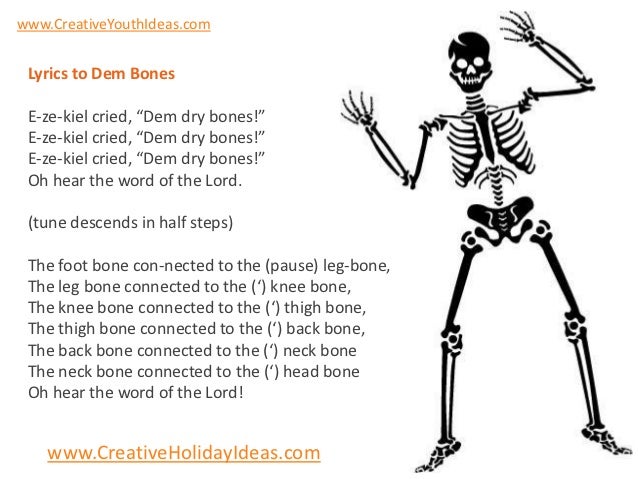 www.CreativeYouthIdeas.com

Lyrics to Dem Bones

E-ze-kiel cried, "Dem dry bones!"
E-ze-kiel cried, "Dem dry bones!"
E-ze-kiel cried, "Dem dry bones!"
Oh hear the word of the Lord.

(tune descends in half steps)

The foot bone con-nected to the (pause) leg-bone,
The leg bone connected to the (') knee bone,
The knee bone connected to the (') thigh bone,
The thigh bone connected to the (') back bone,
The back bone connected to the (') neck bone
The neck bone connected to the (') head bone
Oh hear the word of the Lord!

www.CreativeHolidayIdeas.com